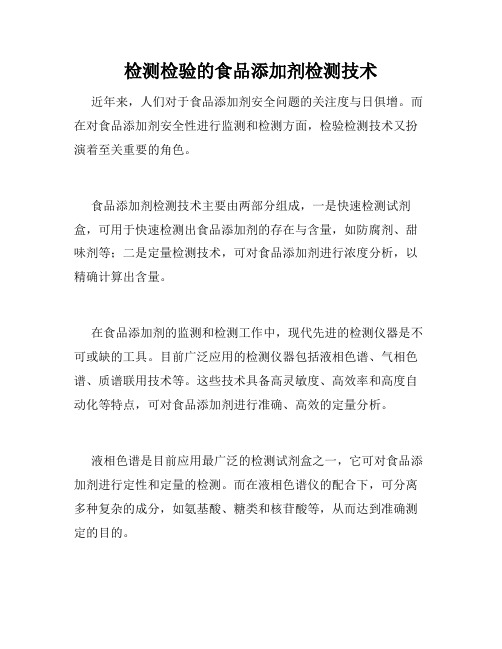 检测检验的食品添加剂检测技术

近年来，人们对于食品添加剂安全问题的关注度与日俱增。而在对食品添加剂安全性进行监测和检测方面，检验检测技术又扮演着至关重要的角色。

食品添加剂检测技术主要由两部分组成，一是快速检测试剂盒，可用于快速检测出食品添加剂的存在与含量，如防腐剂、甜味剂等；二是定量检测技术，可对食品添加剂进行浓度分析，以精确计算出含量。

在食品添加剂的监测和检测工作中，现代先进的检测仪器是不可或缺的工具。目前广泛应用的检测仪器包括液相色谱、气相色谱、质谱联用技术等。这些技术具备高灵敏度、高效率和高度自动化等特点，可对食品添加剂进行准确、高效的定量分析。

液相色谱是目前应用最广泛的检测试剂盒之一，它可对食品添加剂进行定性和定量的检测。而在液相色谱仪的配合下，可分离多种复杂的成分，如氨基酸、糖类和核苷酸等，从而达到准确测定的目的。